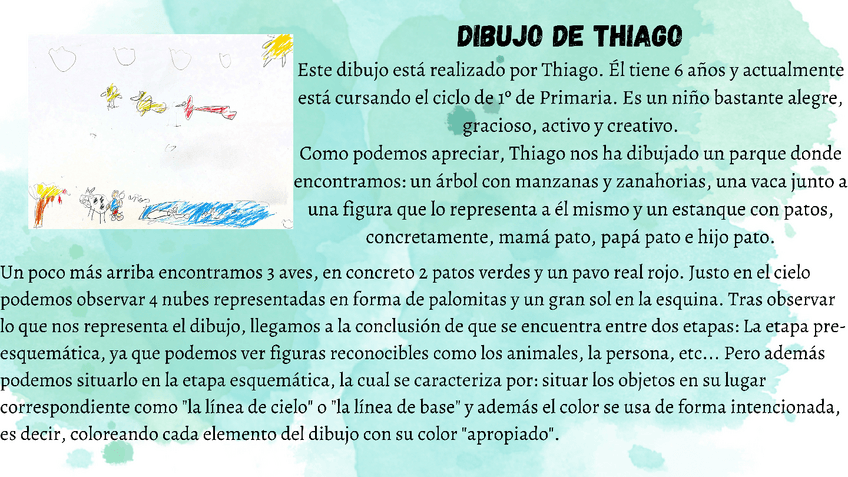 DIBUJO DE THIAGO

Este dibujo está realizado por Thiago. Él tiene 6 años y actualmente está cursando el ciclo de 1º de Primaria. Es un niño bastante alegre, gracioso, activo y creativo.

Como podemos apreciar, Thiago nos ha dibujado un parque donde encontramos: un árbol con manzanas y zanahorias, una vaca junto a una figura que lo representa a él mismo y un estanque con patos, concretamente, mamá pato, papá pato e hijo pato.

Un poco más arriba encontramos 3 aves, en concreto 2 patos verdes y un pavo real rojo. Justo en el cielo podemos observar 4 nubes representadas en forma de palomitas y un gran sol en la esquina. Tras observar lo que nos representa el dibujo, llegamos a la conclusión de que se encuentra entre dos etapas: La etapa pre-esquemática, ya que podemos ver figuras reconocibles como los animales, la persona, etc... Pero además podemos situarlo en la etapa esquemática, la cual se caracteriza por: situar los objetos en su lugar correspondiente como "la línea de cielo" o "la línea de base" y además el color se usa de forma intencionada, es decir, coloreando cada elemento del dibujo con su color "apropiado".